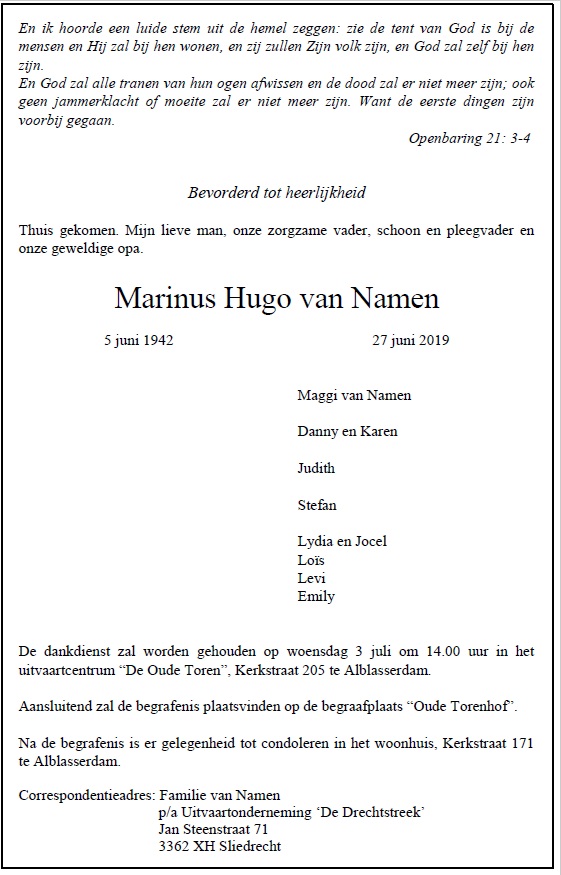 En ik hoorde een luide stem uit de hemel zeggen: zie de tent van God is bij de mensen en Hij zal bij hen wonen, en zij zullen Zijn volk zijn, en God zal zelf bij hen zijn.
En God zal alle tranen van hun ogen afwissen en de dood zal er niet meer zijn; ook geen jammerklacht of moeite zal er niet meer zijn. Want de eerste dingen zijn voorbij gegaan.

Openbaring 21: 3-4

Bevorderd tot heerlijkheid

Thuis gekomen. Mijn lieve man, onze zorgzame vader, schoon en pleegvader en onze geweldige opa.

Marinus Hugo van Namen

5 juni 1942

27 juni 2019

Maggi van Namen

Danny en Karen

Judith

Stefan

Lydia en Jocel
Loïs
Levi
Emily

De dankdienst zal worden gehouden op woensdag 3 juli om 14.00 uur in het uitvaartcentrum “De Oude Toren”, Kerkstraat 205 te Alblasserdam.

Aansluitend zal de begrafenis plaatsvinden op de begraafplaats “Oude Torenhof”.

Na de begrafenis is er gelegenheid tot condoleren in het woonhuis, Kerkstraat 171 te Alblasserdam.

Correspondentieadres: Familie van Namen
p/a Uitvaartonderneming ‘De Drechtstreek’
Jan Steenstraat 71
3362 XH Sliedrecht